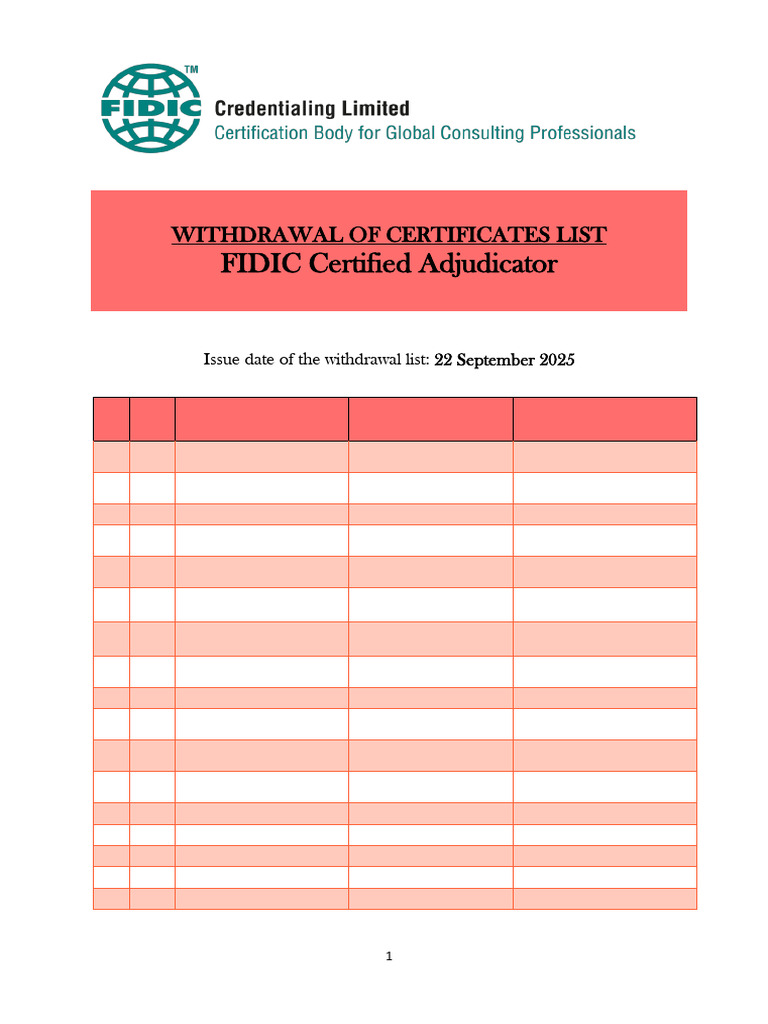 FIDIC™

Credentialing Limited
Certification Body for Global Consulting Professionals

WITHDRAWAL OF CERTIFICATES LIST
FIDIC Certified Adjudicator

Issue date of the withdrawal list: 22 September 2025

1